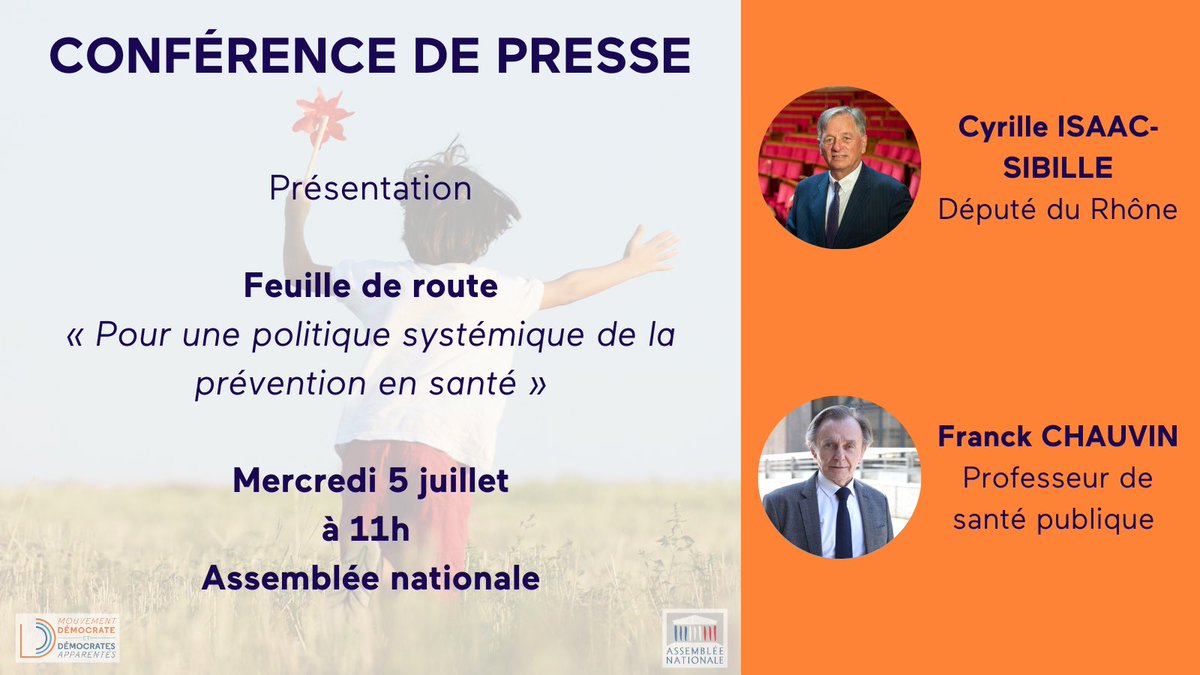 CONFÉRENCE DE PRESSE

Présentation

Feuille de route
« Pour une politique systémique de la prévention en santé »

Mercredi 5 juillet
à 11h
Assemblée nationale

MOUVEMENT DÉMOCRATE ET DÉMOCRATES APPARENTÉS

ASSEMBLÉE NATIONALE

Cyrille ISAAC-SIBILLE
Député du Rhône

Franck CHAUVIN
Professeur de santé publique